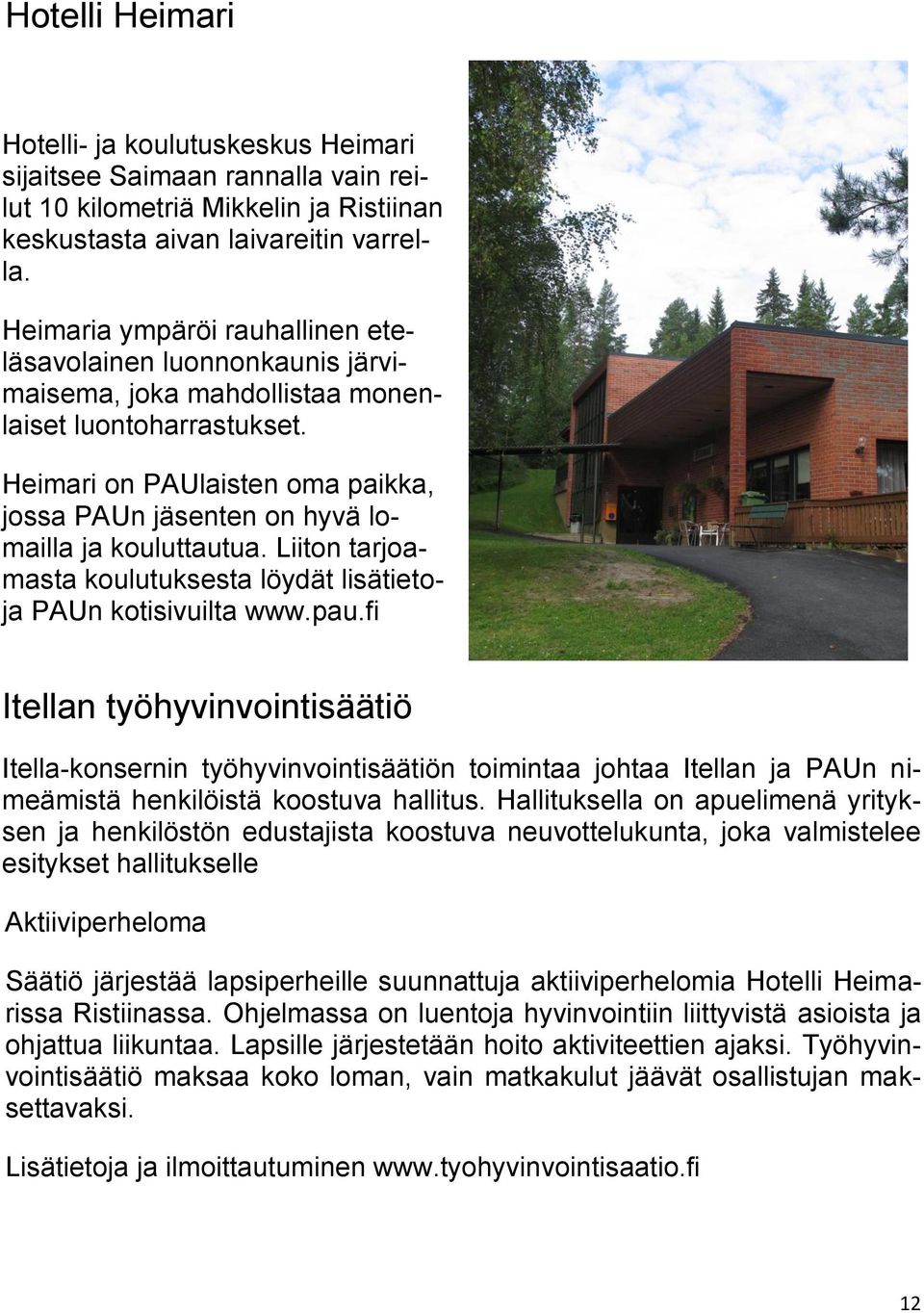 Hotelli Heimari

Hotelli- ja koulutuskeskus Heimari sijaitsee Saimaan rannalla vain reilut 10 kilometriä Mikkelin ja Ristiinan keskustasta aivan laivareitin varrella.

Heimaria ympäröi rauhallinen eteläsavolainen luonnonkaunis järvimaisema, joka mahdollistaa monenlaiset luontoharrastukset.

Heimari on PAUlaisten oma paikka, jossa PAUn jäsenten on hyvä lomailla ja kouluttautua. Liiton tarjoamasta koulutuksesta löydät lisätietoja PAUn kotisivuilta www.pau.fi

Itellan työhyvinvointisäätiö

Itella-konsernin työhyvinvointisäätiön toimintaa johtaa Itellan ja PAUn nimeämistä henkilöistä koostuva hallitus. Hallituksella on apuelimenä yrityksen ja henkilöstön edustajista koostuva neuvottelukunta, joka valmistelee esitykset hallitukselle

Aktiiviperheloma

Säätiö järjestää lapsiperheille suunnattuja aktiiviperhelomia Hotelli Heimarissa Ristiinassa. Ohjelmassa on luentoja hyvinvointiin liittyvistä asioista ja ohjattua liikuntaa. Lapsille järjestetään hoito aktiviteettien ajaksi. Työhyvinvointisäätiö maksaa koko loman, vain matkakulut jäävät osallistujan maksettavaksi.

Lisätietoja ja ilmoittautuminen www.tyohyvinvointisaatio.fi

12